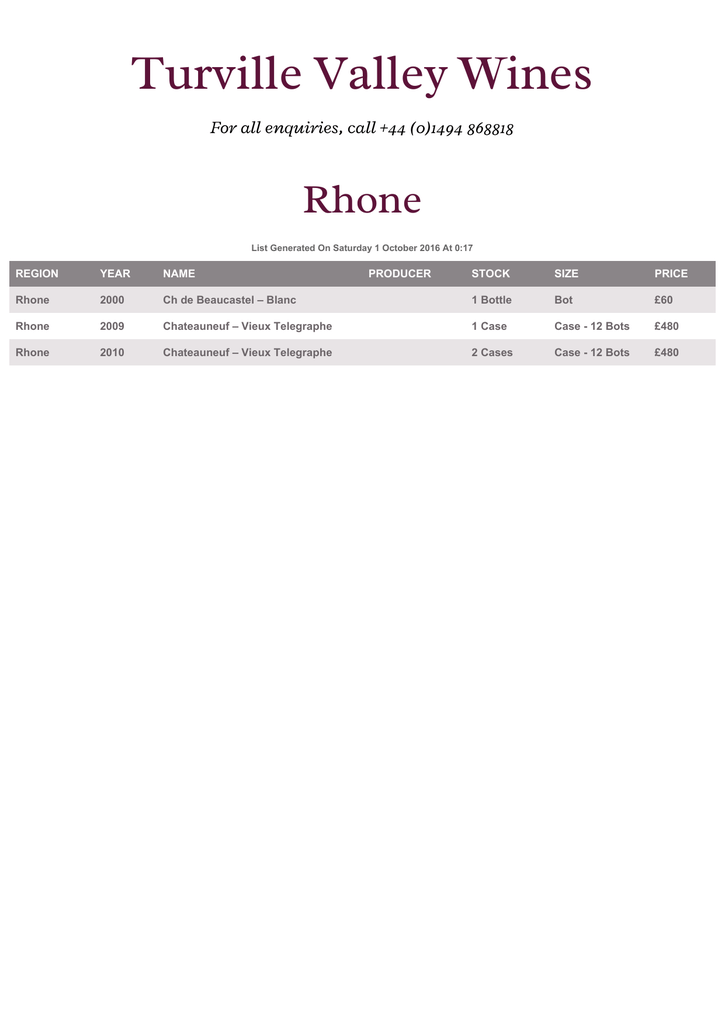 Turville Valley Wines

For all enquiries, call +44 (0)1494 868818

Rhone

List Generated On Saturday 1 October 2016 At 0:17

| REGION | YEAR | NAME | PRODUCER | STOCK | SIZE | PRICE |
|---|---|---|---|---|---|---|
| Rhone | 2000 | Ch de Beaucastel – Blanc | | 1 Bottle | Bot | £60 |
| Rhone | 2009 | Chateauneuf – Vieux Telegraphe | | 1 Case | Case - 12 Bots | £480 |
| Rhone | 2010 | Chateauneuf – Vieux Telegraphe | | 2 Cases | Case - 12 Bots | £480 |